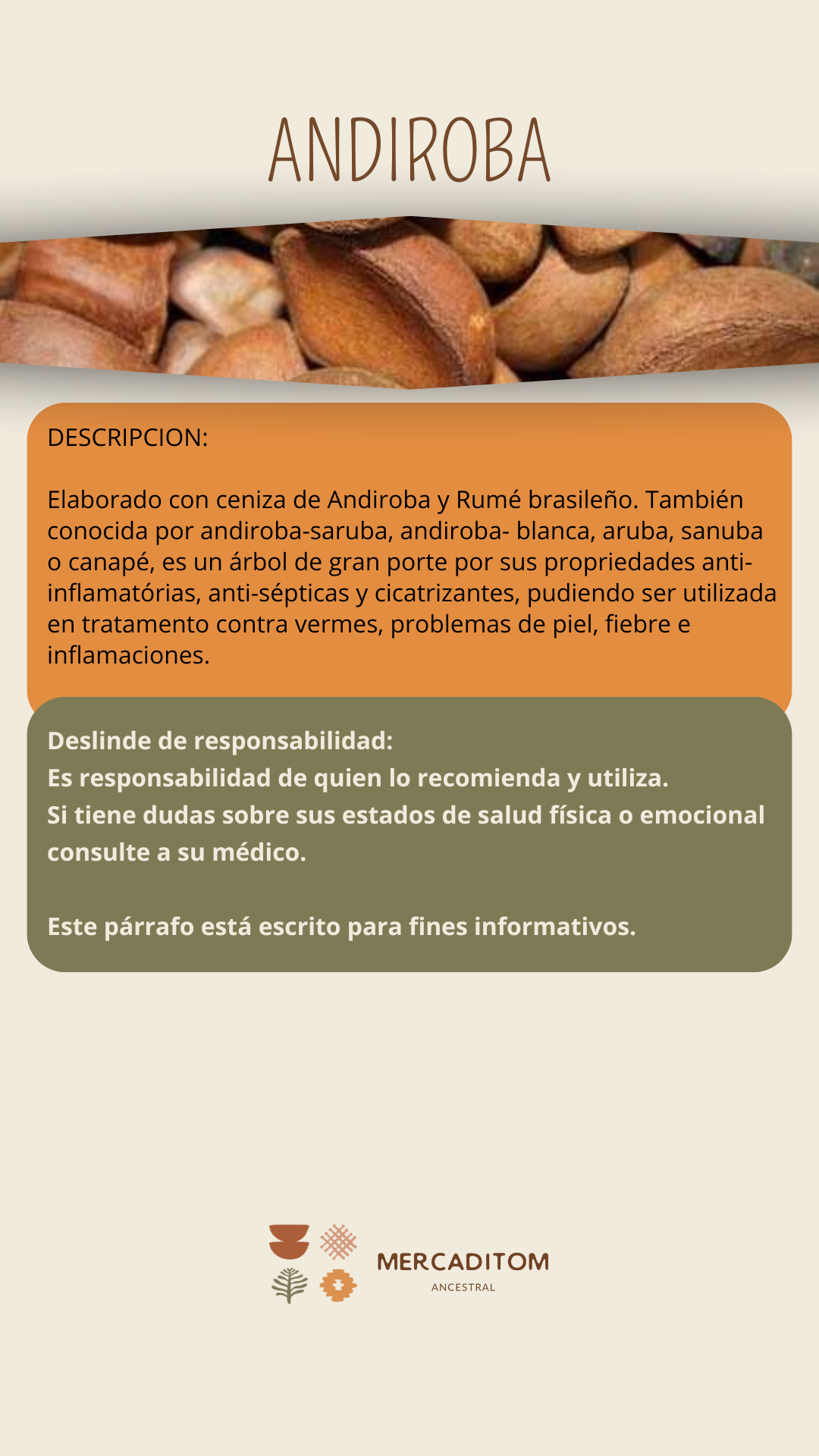 ANDIROBA

DESCRIPCION:

Elaborado con ceniza de Andiroba y Rumé brasileño. También conocida por andiroba-saruba, andiroba- blanca, aruba, sanuba o canapé, es un árbol de gran porte por sus propriedades anti-inflamatórias, anti-sépticas y cicatrizantes, pudiendo ser utilizada en tratamento contra vermes, problemas de piel, fiebre e inflamaciones.

Deslinde de responsabilidad:
Es responsabilidad de quien lo recomienda y utiliza.
Si tiene dudas sobre sus estados de salud física o emocional consulte a su médico.

Este párrafo está escrito para fines informativos.

MERCADITOM
ANCESTRAL